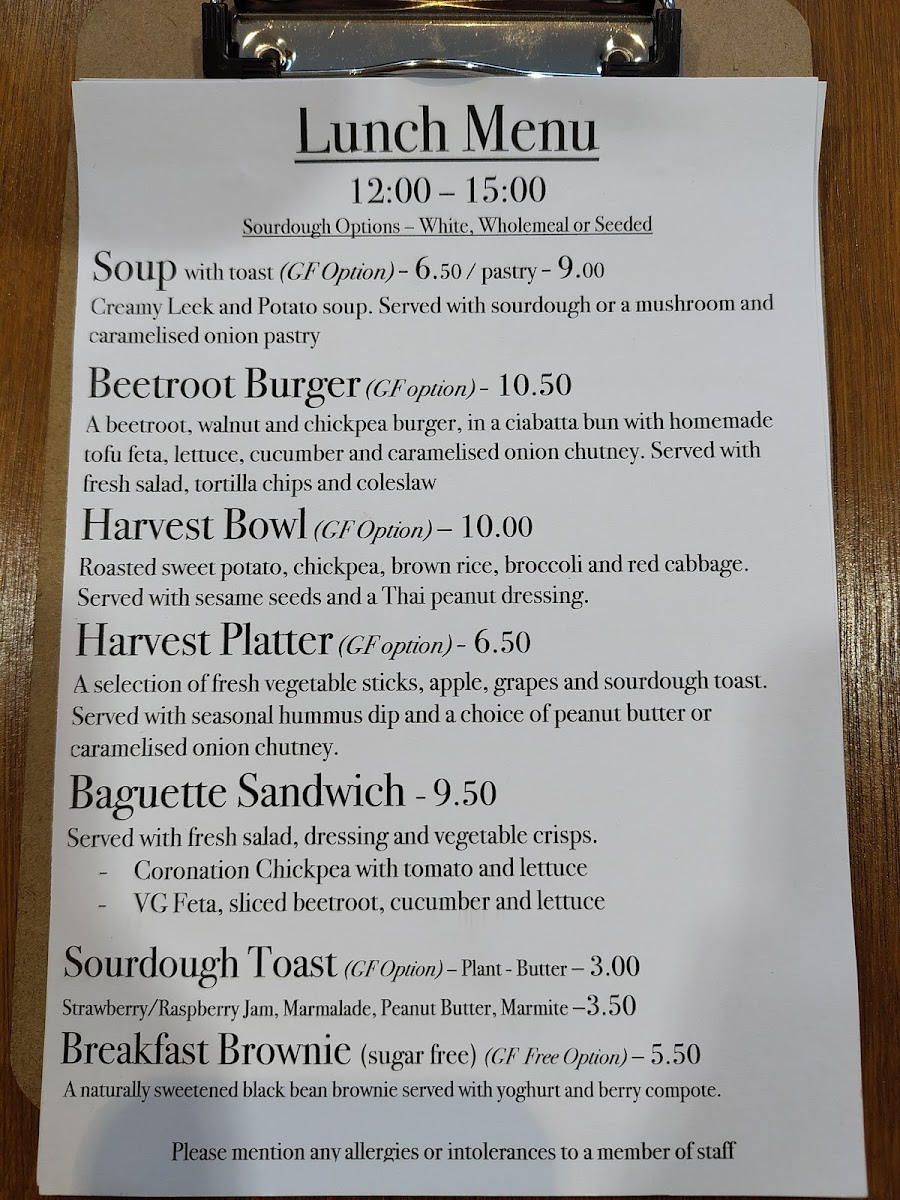 Lunch Menu

12:00 – 15:00

Sourdough Options – White, Wholemeal or Seeded

Soup with toast (GF Option) - 6.50 / pastry - 9.00

Creamy Leek and Potato soup. Served with sourdough or a mushroom and caramelised onion pastry

Beetroot Burger (GF option) - 10.50

A beetroot, walnut and chickpea burger, in a ciabatta bun with homemade tofu feta, lettuce, cucumber and caramelised onion chutney. Served with fresh salad, tortilla chips and coleslaw

Harvest Bowl (GF Option) – 10.00

Roasted sweet potato, chickpea, brown rice, broccoli and red cabbage. Served with sesame seeds and a Thai peanut dressing.

Harvest Platter (GF option) - 6.50

A selection of fresh vegetable sticks, apple, grapes and sourdough toast. Served with seasonal hummus dip and a choice of peanut butter or caramelised onion chutney.

Baguette Sandwich - 9.50

Served with fresh salad, dressing and vegetable crisps.

- Coronation Chickpea with tomato and lettuce
- VG Feta, sliced beetroot, cucumber and lettuce

Sourdough Toast (GF Option) – Plant - Butter – 3.00

Strawberry/Raspberry Jam, Marmalade, Peanut Butter, Marmite –3.50

Breakfast Brownie (sugar free) (GF Free Option) – 5.50

A naturally sweetened black bean brownie served with yoghurt and berry compote.

Please mention any allergies or intolerances to a member of staff